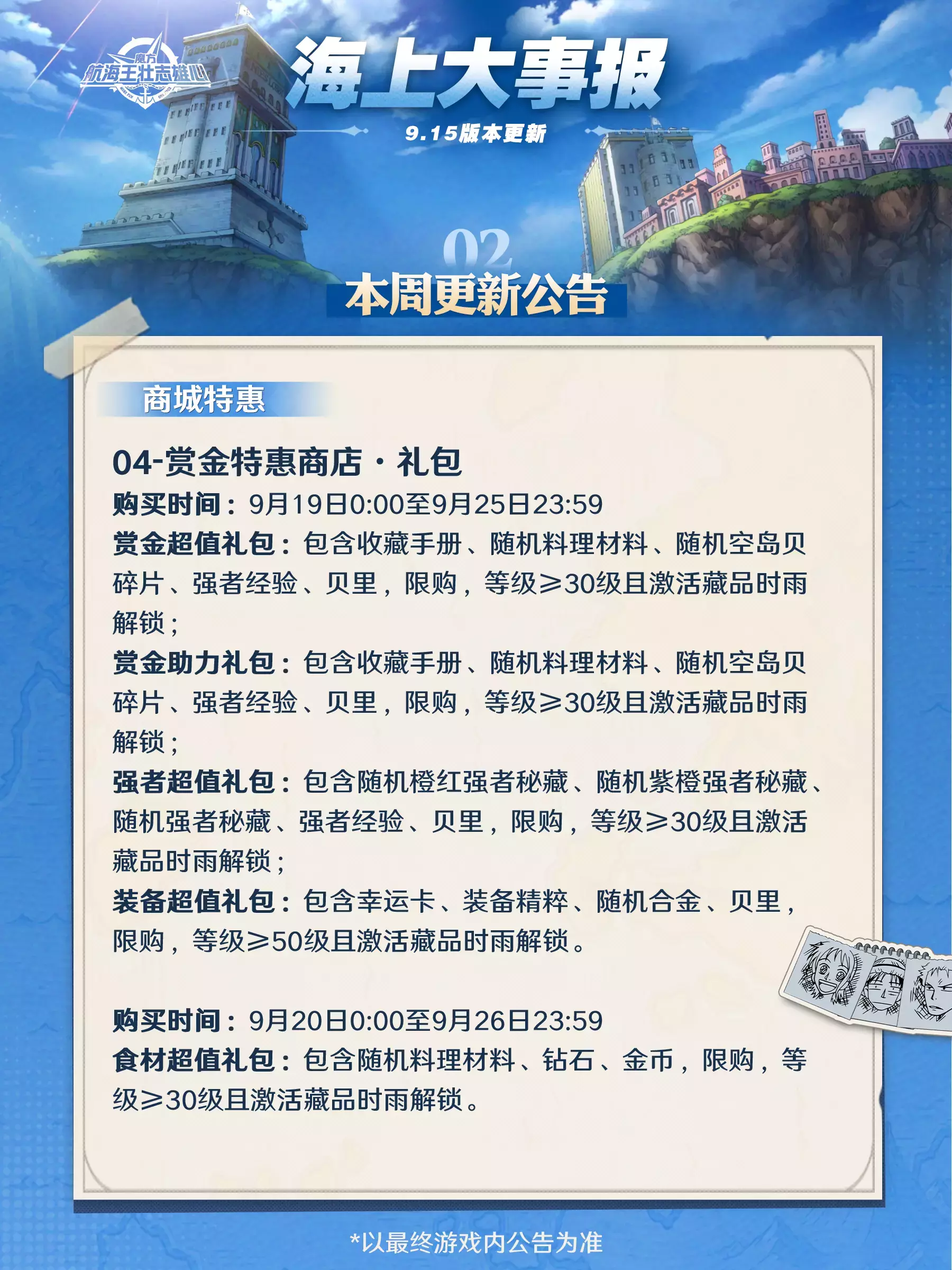 魔方
航海王壮志雄心

海上大事报

9.15版本更新

02

本周更新公告

商城特惠

04-赏金特惠商店·礼包

购买时间：9月19日0:00至9月25日23:59

赏金超值礼包：包含收藏手册、随机料理材料、随机空岛贝碎片、强者经验、贝里，限购，等级≥30级且激活藏品时雨解锁；

赏金助力礼包：包含收藏手册、随机料理材料、随机空岛贝碎片、强者经验、贝里，限购，等级≥30级且激活藏品时雨解锁；

强者超值礼包：包含随机橙红强者秘藏、随机紫橙强者秘藏、随机强者秘藏、强者经验、贝里，限购，等级≥30级且激活藏品时雨解锁；

装备超值礼包：包含幸运卡、装备精粹、随机合金、贝里，限购，等级≥50级且激活藏品时雨解锁。

购买时间：9月20日0:00至9月26日23:59

食材超值礼包：包含随机料理材料、钻石、金币，限购，等级≥30级且激活藏品时雨解锁。

*以最终游戏内公告为准